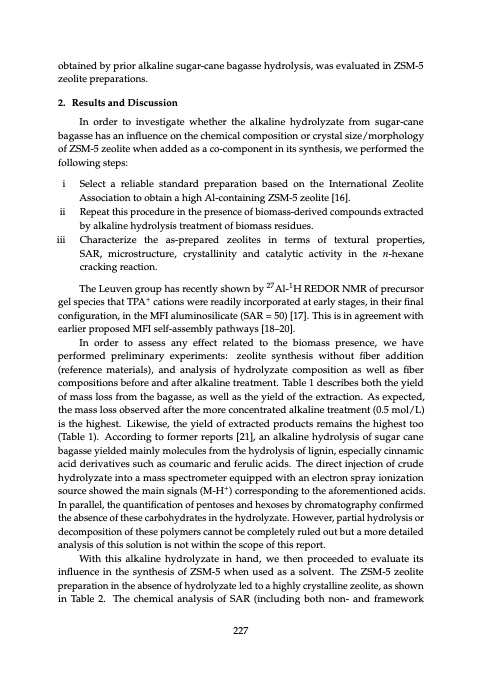 obtained by prior alkaline sugar-cane bagasse hydrolysis, was evaluated in ZSM-5 zeolite preparations.

2. Results and Discussion

In order to investigate whether the alkaline hydrolyzate from sugar-cane bagasse has an influence on the chemical composition or crystal size/morphology of ZSM-5 zeolite when added as a co-component in its synthesis, we performed the following steps:

i Select a reliable standard preparation based on the International Zeolite Association to obtain a high Al-containing ZSM-5 zeolite [16].

ii Repeat this procedure in the presence of biomass-derived compounds extracted by alkaline hydrolysis treatment of biomass residues.

iii Characterize the as-prepared zeolites in terms of textural properties, SAR, microstructure, crystallinity and catalytic activity in the $n$-hexane cracking reaction.

The Leuven group has recently shown by $^{27}$Al-$^{1}$H REDOR NMR of precursor gel species that TPA$^{+}$ cations were readily incorporated at early stages, in their final configuration, in the MFI aluminosilicate (SAR = 50) [17]. This is in agreement with earlier proposed MFI self-assembly pathways [18–20].

In order to assess any effect related to the biomass presence, we have performed preliminary experiments: zeolite synthesis without fiber addition (reference materials), and analysis of hydrolyzate composition as well as fiber compositions before and after alkaline treatment. Table 1 describes both the yield of mass loss from the bagasse, as well as the yield of the extraction. As expected, the mass loss observed after the more concentrated alkaline treatment (0.5 mol/L) is the highest. Likewise, the yield of extracted products remains the highest too (Table 1). According to former reports [21], an alkaline hydrolysis of sugar cane bagasse yielded mainly molecules from the hydrolysis of lignin, especially cinnamic acid derivatives such as coumaric and ferulic acids. The direct injection of crude hydrolyzate into a mass spectrometer equipped with an electron spray ionization source showed the main signals (M-H$^{+}$) corresponding to the aforementioned acids. In parallel, the quantification of pentoses and hexoses by chromatography confirmed the absence of these carbohydrates in the hydrolyzate. However, partial hydrolysis or decomposition of these polymers cannot be completely ruled out but a more detailed analysis of this solution is not within the scope of this report.

With this alkaline hydrolyzate in hand, we then proceeded to evaluate its influence in the synthesis of ZSM-5 when used as a solvent. The ZSM-5 zeolite preparation in the absence of hydrolyzate led to a highly crystalline zeolite, as shown in Table 2. The chemical analysis of SAR (including both non- and framework

227